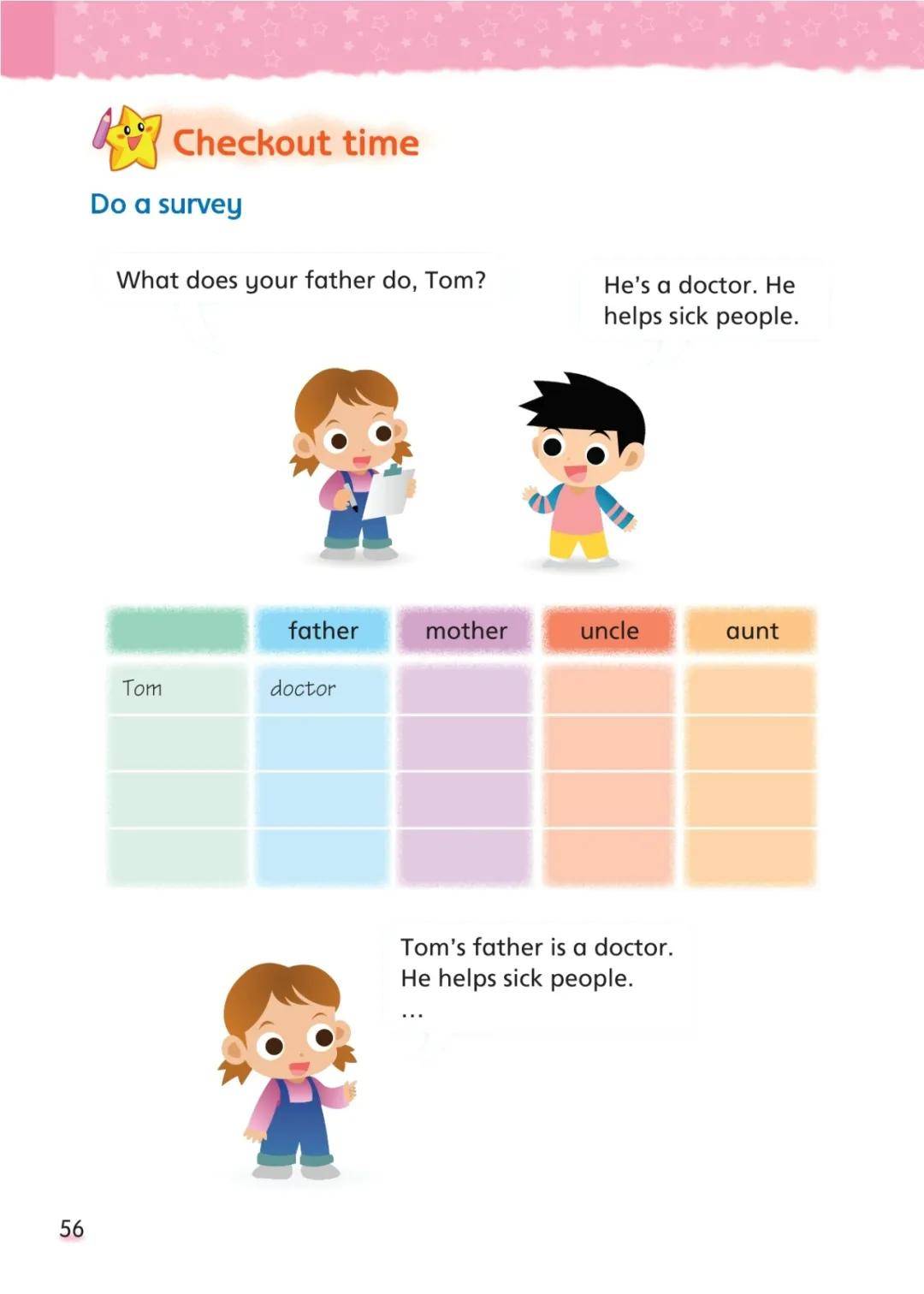 Checkout time

Do a survey

What does your father do, Tom?

He's a doctor. He helps sick people.

| | father | mother | uncle | aunt |
|---|---|---|---|---|
| Tom | doctor | | | |
| | | | | |
| | | | | |
| | | | | |

Tom's father is a doctor.
He helps sick people.
...

56